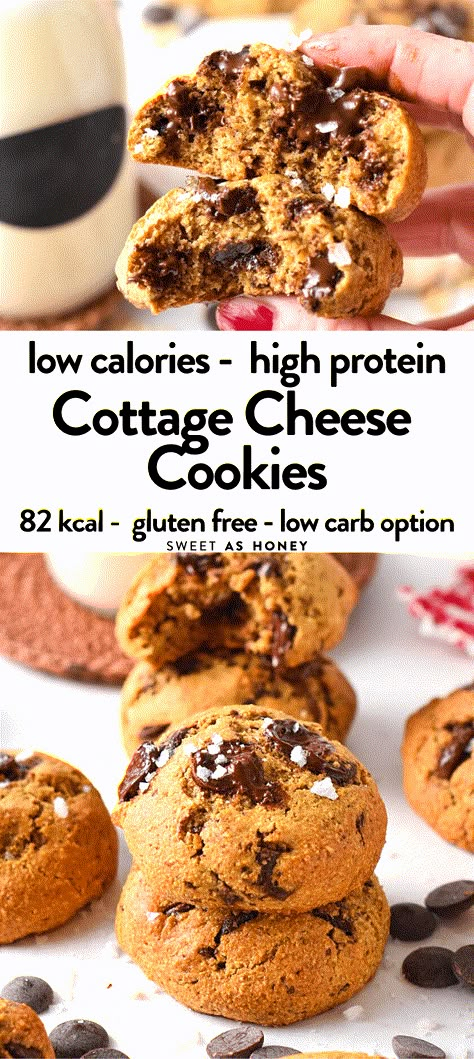 low calories - high protein
Cottage Cheese Cookies
82 kcal - gluten free - low carb option
SWEET AS HONEY